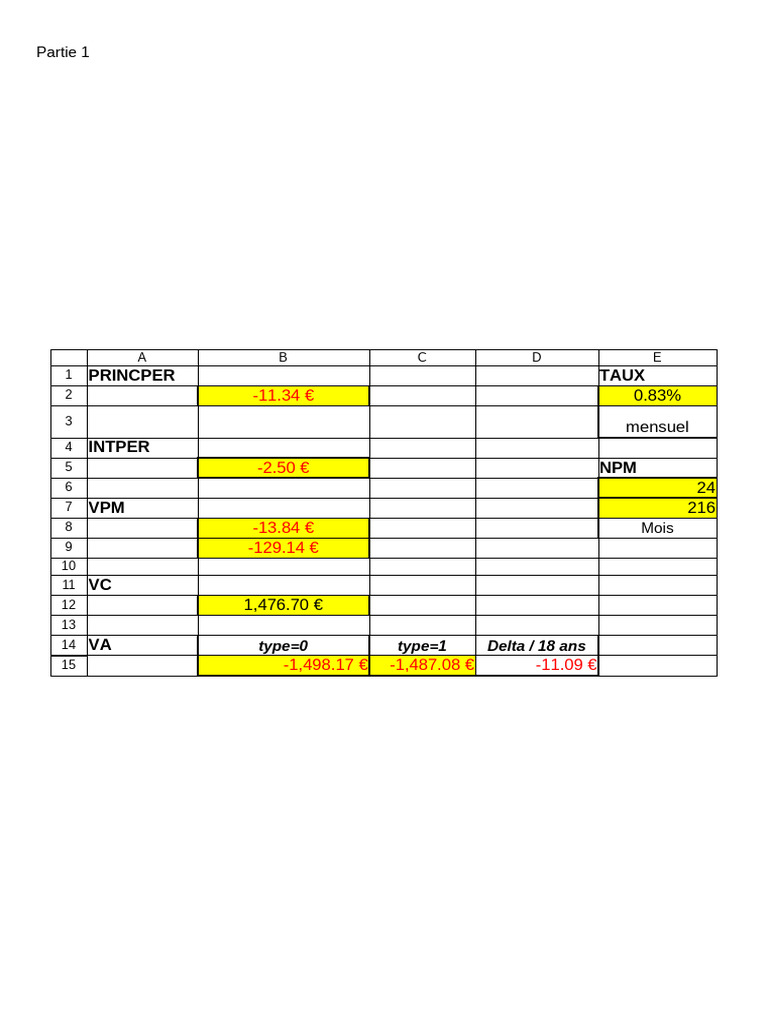 Partie 1

| | A | B | C | D | E |
|---|---|---|---|---|---|
| 1 | PRINCPER | | | | TAUX |
| 2 | | -11.34 € | | | 0.83% |
| 3 | | | | | mensuel |
| 4 | INTPER | | | | |
| 5 | | -2.50 € | | | NPM |
| 6 | | | | | 24 |
| 7 | VPM | | | | 216 |
| 8 | | -13.84 € | | | Mois |
| 9 | | -129.14 € | | | |
| 10 | | | | | |
| 11 | VC | | | | |
| 12 | | 1,476.70 € | | | |
| 13 | | | | | |
| 14 | VA | type=0 | type=1 | Delta / 18 ans | |
| 15 | | -1,498.17 € | -1,487.08 € | -11.09 € | |